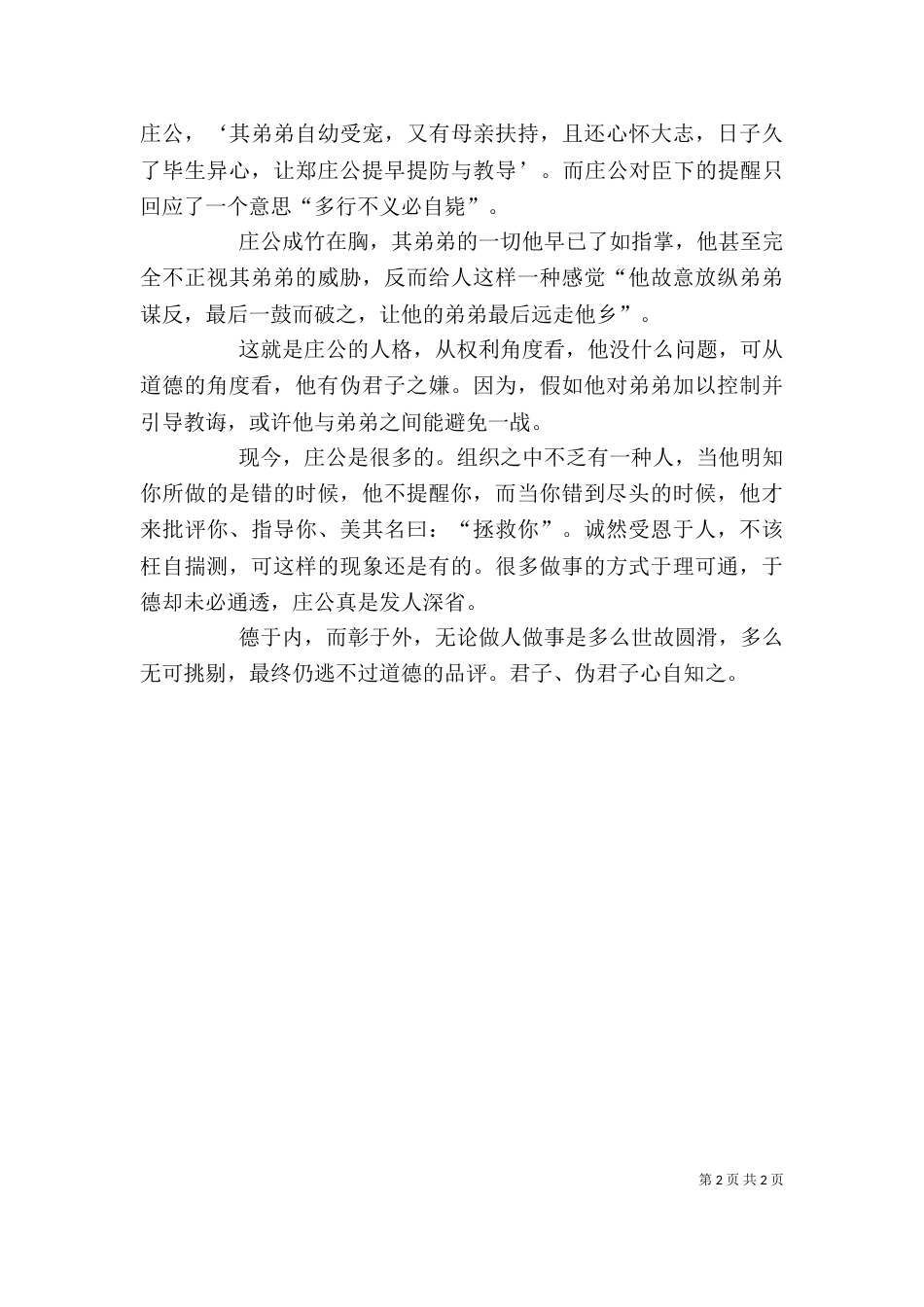 庄公，‘其弟弟自幼受宠，又有母亲扶持，且还心怀大志，日子久了毕生异心，让郑庄公提早提防与教导’。而庄公对臣下的提醒只回应了一个意思“多行不义必自毙”。

庄公成竹在胸，其弟弟的一切他早已了如指掌，他甚至完全不正视其弟弟的威胁，反而给人这样一种感觉“他故意放纵弟弟谋反，最后一鼓而破之，让他的弟弟最后远走他乡”。

这就是庄公的人格，从权利角度看，他没什么问题，可从道德的角度看，他有伪君子之嫌。因为，假如他对弟弟加以控制并引导教诲，或许他与弟弟之间能避免一战。

现今，庄公是很多的。组织之中不乏有一种人，当他明知你所做的是错的时候，他不提醒你，而当你错到尽头的时候，他才来批评你、指导你、美其名曰：“拯救你”。诚然受恩于人，不该枉自揣测，可这样的现象还是有的。很多做事的方式于理可通，于德却未必通透，庄公真是发人深省。

德于内，而彰于外，无论做人做事是多么世故圆滑，多么无可挑剔，最终仍逃不过道德的品评。君子、伪君子心自知之。

第 2 页 共 2 页